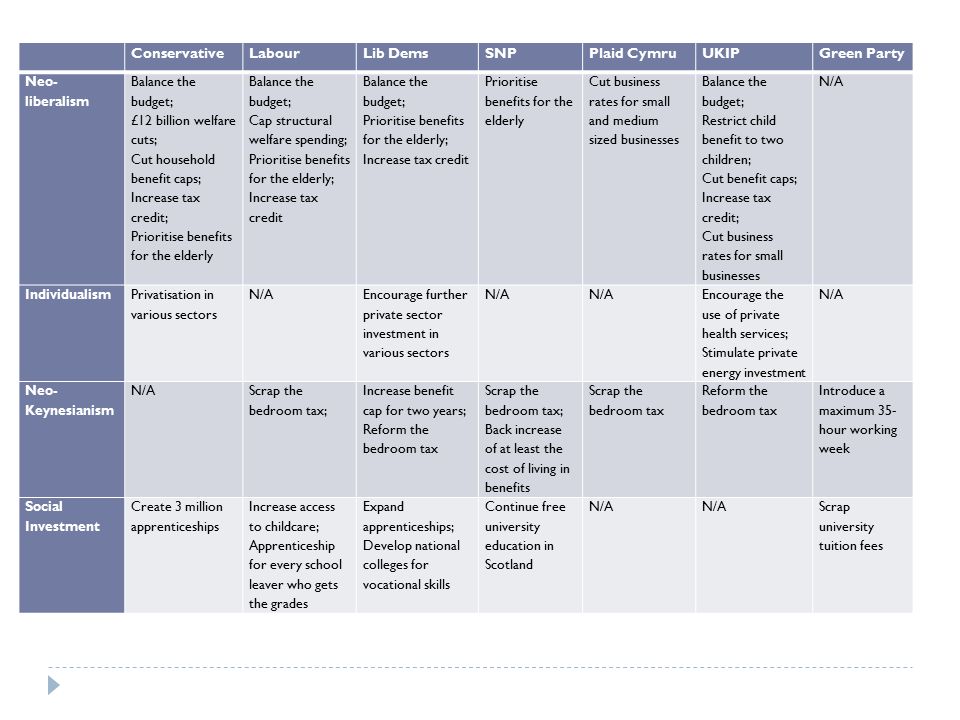 | | Conservative | Labour | Lib Dems | SNP | Plaid Cymru | UKIP | Green Party |
|---|---|---|---|---|---|---|---|
| Neo-liberalism | Balance the budget; £12 billion welfare cuts; Cut household benefit caps; Increase tax credit; Prioritise benefits for the elderly | Balance the budget; Cap structural welfare spending; Prioritise benefits for the elderly; Increase tax credit | Balance the budget; Prioritise benefits for the elderly; Increase tax credit | Prioritise benefits for the elderly | Cut business rates for small and medium sized businesses | Balance the budget; Restrict child benefit to two children; Cut benefit caps; Increase tax credit; Cut business rates for small businesses | N/A |
| Individualism | Privatisation in various sectors | N/A | Encourage further private sector investment in various sectors | N/A | N/A | Encourage the use of private health services; Stimulate private energy investment | N/A |
| Neo-Keynesianism | N/A | Scrap the bedroom tax; | Increase benefit cap for two years; Reform the bedroom tax | Scrap the bedroom tax; Back increase of at least the cost of living in benefits | Scrap the bedroom tax | Reform the bedroom tax | Introduce a maximum 35-hour working week |
| Social Investment | Create 3 million apprenticeships | Increase access to childcare; Apprenticeship for every school leaver who gets the grades | Expand apprenticeships; Develop national colleges for vocational skills | Continue free university education in Scotland | N/A | N/A | Scrap university tuition fees |